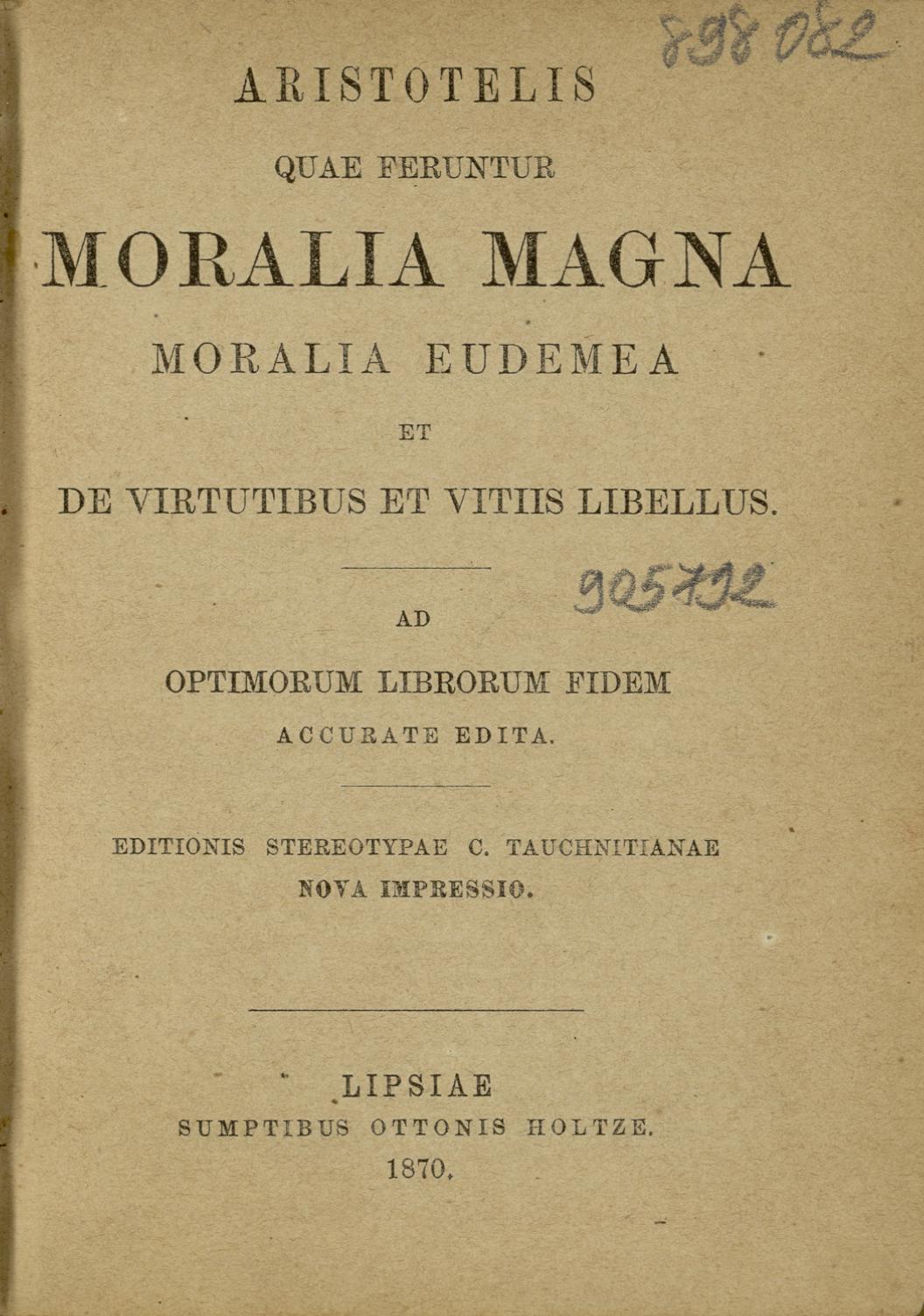 898 082

ARISTOTELIS

QUAE FERUNTUR

MORALIA MAGNA

MORALIA EUDEMEA

ET

DE VIRTUTIBUS ET VITIIS LIBELLUS.

905792

AD

OPTIMORUM LIBRORUM FIDEM

ACCURATE EDITA.

EDITIONIS STEREOTYPAE C. TAUCHNITIANAE

NOVA IMPRESSIO.

LIPSIAE

SUMPTIBUS OTTONIS HOLTZE.

1870.